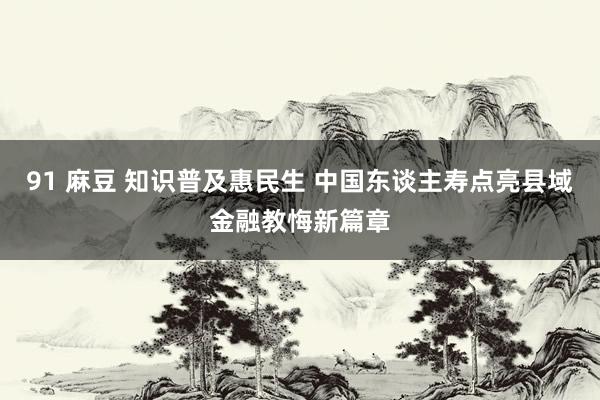 91 麻豆 知识普及惠民生 中国东谈主寿点亮县域金融教悔新篇章